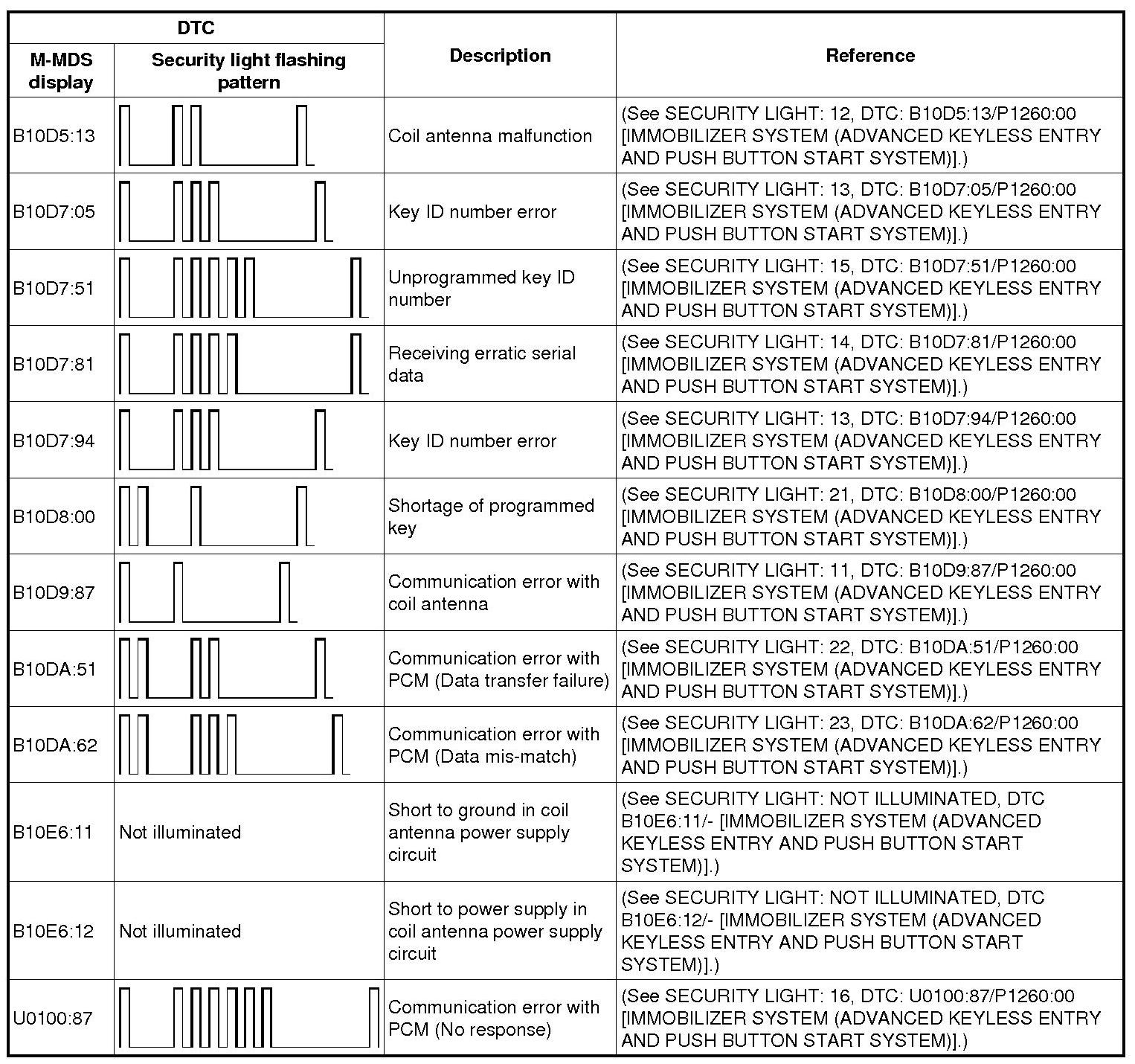 | DTC | | Description | Reference |
|---|---|---|---|
| M-MDS display | Security light flashing pattern | | |
| B10D5:13 | | Coil antenna malfunction | (See SECURITY LIGHT: 12, DTC: B10D5:13/P1260:00 [IMMOBILIZER SYSTEM (ADVANCED KEYLESS ENTRY AND PUSH BUTTON START SYSTEM)].) |
| B10D7:05 | | Key ID number error | (See SECURITY LIGHT: 13, DTC: B10D7:05/P1260:00 [IMMOBILIZER SYSTEM (ADVANCED KEYLESS ENTRY AND PUSH BUTTON START SYSTEM)].) |
| B10D7:51 | | Unprogrammed key ID number | (See SECURITY LIGHT: 15, DTC: B10D7:51/P1260:00 [IMMOBILIZER SYSTEM (ADVANCED KEYLESS ENTRY AND PUSH BUTTON START SYSTEM)].) |
| B10D7:81 | | Receiving erratic serial data | (See SECURITY LIGHT: 14, DTC: B10D7:81/P1260:00 [IMMOBILIZER SYSTEM (ADVANCED KEYLESS ENTRY AND PUSH BUTTON START SYSTEM)].) |
| B10D7:94 | | Key ID number error | (See SECURITY LIGHT: 13, DTC: B10D7:94/P1260:00 [IMMOBILIZER SYSTEM (ADVANCED KEYLESS ENTRY AND PUSH BUTTON START SYSTEM)].) |
| B10D8:00 | | Shortage of programmed key | (See SECURITY LIGHT: 21, DTC: B10D8:00/P1260:00 [IMMOBILIZER SYSTEM (ADVANCED KEYLESS ENTRY AND PUSH BUTTON START SYSTEM)].) |
| B10D9:87 | | Communication error with coil antenna | (See SECURITY LIGHT: 11, DTC: B10D9:87/P1260:00 [IMMOBILIZER SYSTEM (ADVANCED KEYLESS ENTRY AND PUSH BUTTON START SYSTEM)].) |
| B10DA:51 | | Communication error with PCM (Data transfer failure) | (See SECURITY LIGHT: 22, DTC: B10DA:51/P1260:00 [IMMOBILIZER SYSTEM (ADVANCED KEYLESS ENTRY AND PUSH BUTTON START SYSTEM)].) |
| B10DA:62 | | Communication error with PCM (Data mis-match) | (See SECURITY LIGHT: 23, DTC: B10DA:62/P1260:00 [IMMOBILIZER SYSTEM (ADVANCED KEYLESS ENTRY AND PUSH BUTTON START SYSTEM)].) |
| B10E6:11 | Not illuminated | Short to ground in coil antenna power supply circuit | (See SECURITY LIGHT: NOT ILLUMINATED, DTC B10E6:11/- [IMMOBILIZER SYSTEM (ADVANCED KEYLESS ENTRY AND PUSH BUTTON START SYSTEM)].) |
| B10E6:12 | Not illuminated | Short to power supply in coil antenna power supply circuit | (See SECURITY LIGHT: NOT ILLUMINATED, DTC B10E6:12/- [IMMOBILIZER SYSTEM (ADVANCED KEYLESS ENTRY AND PUSH BUTTON START SYSTEM)].) |
| U0100:87 | | Communication error with PCM (No response) | (See SECURITY LIGHT: 16, DTC: U0100:87/P1260:00 [IMMOBILIZER SYSTEM (ADVANCED KEYLESS ENTRY AND PUSH BUTTON START SYSTEM)].) |